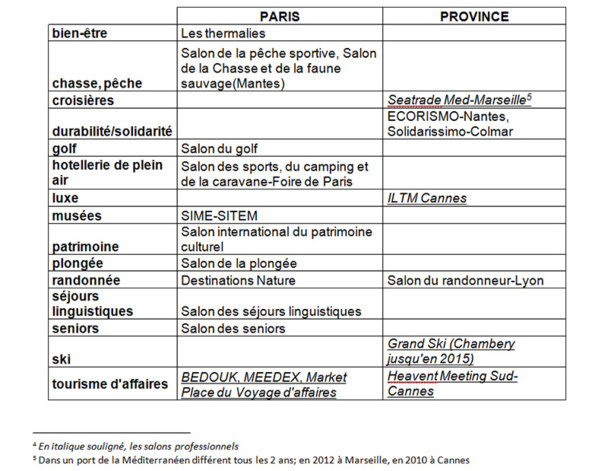 | | PARIS | PROVINCE |
|---|---|---|
| bien-être | Les thermalies | |
| chasse, pêche | Salon de la pêche sportive, Salon de la Chasse et de la faune sauvage(Mantes) | |
| croisières | | Seatrade Med-Marseille$^5$ |
| durabilité/solidarité | | ECORISMO-Nantes, Solidarissimo-Colmar |
| golf | Salon du golf | |
| hotellerie de plein air | Salon des sports, du camping et de la caravane-Foire de Paris | |
| luxe | | ILTM Cannes |
| musées | SIME-SITEM | |
| patrimoine | Salon international du patrimoine culturel | |
| plongée | Salon de la plongée | |
| randonnée | Destinations Nature | Salon du randonneur-Lyon |
| séjours linguistiques | Salon des séjours linguistiques | |
| seniors | Salon des seniors | |
| ski | | Grand Ski (Chambery jusqu'en 2015) |
| tourisme d'affaires | BEDOUK, MEEDEX, Market Place du Voyage d'affaires | Heavent Meeting Sud-Cannes |

$^4$ En italique souligné, les salons professionnels
$^5$ Dans un port de la Méditerranéen différent tous les 2 ans; en 2012 à Marseille, en 2010 à Cannes